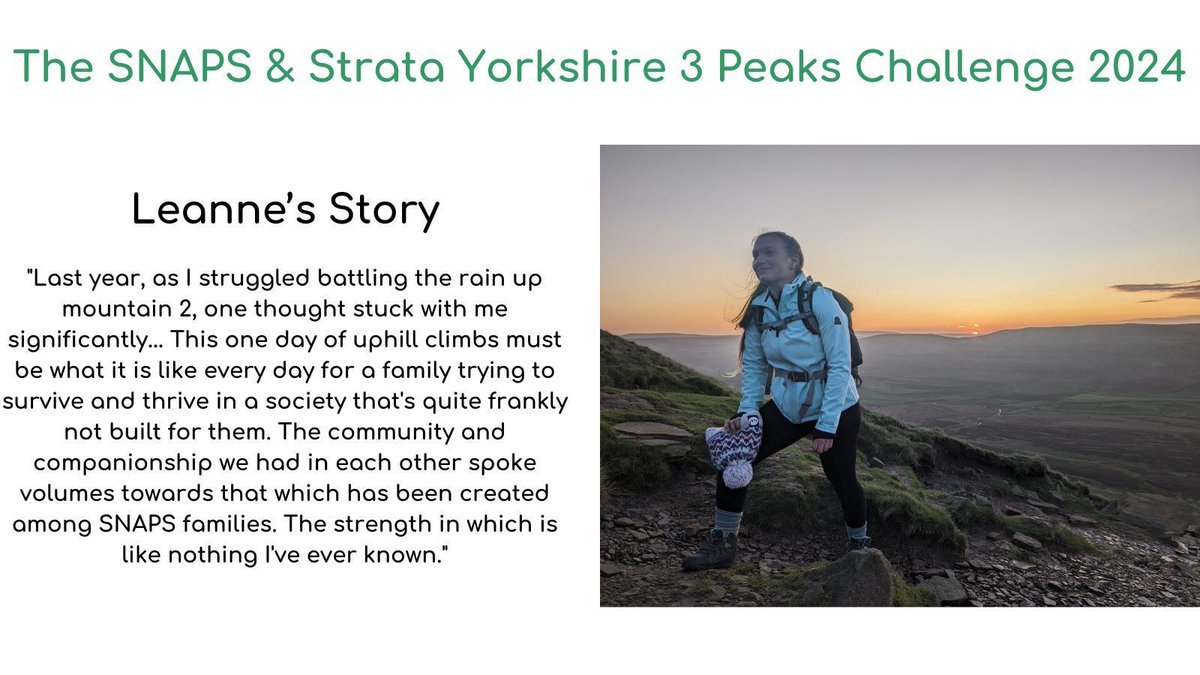 The SNAPS & Strata Yorkshire 3 Peaks Challenge 2024

Leanne's Story

"Last year, as I struggled battling the rain up mountain 2, one thought stuck with me significantly... This one day of uphill climbs must be what it is like every day for a family trying to survive and thrive in a society that's quite frankly not built for them. The community and companionship we had in each other spoke volumes towards that which has been created among SNAPS families. The strength in which is like nothing I've ever known."